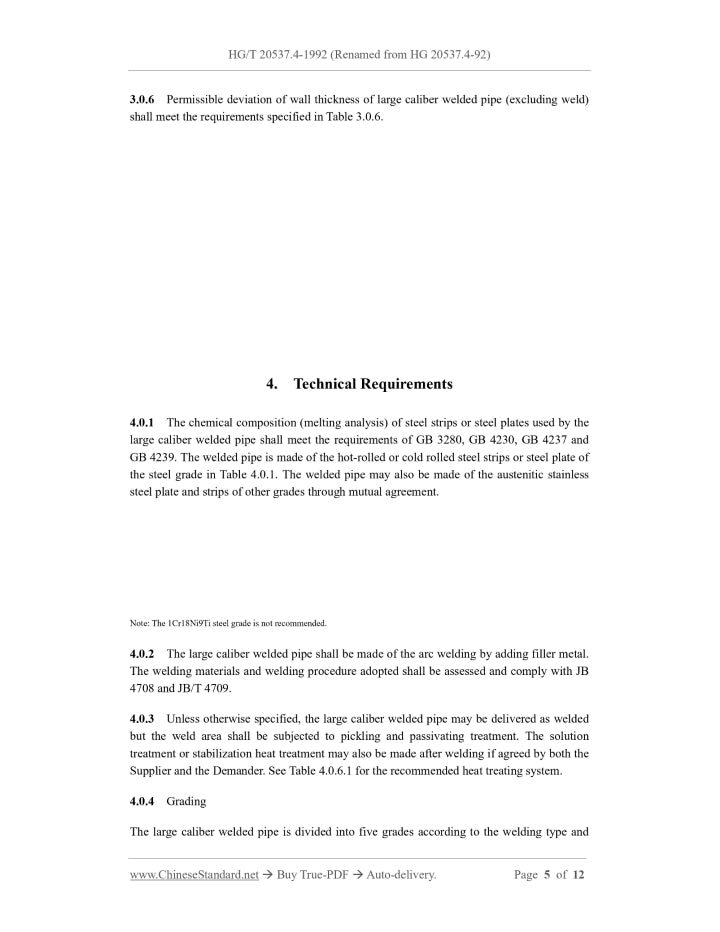 HG/T 20537.4-1992 (Renamed from HG 20537.4-92)

3.0.6 Permissible deviation of wall thickness of large caliber welded pipe (excluding weld) shall meet the requirements specified in Table 3.0.6.

4. Technical Requirements

4.0.1 The chemical composition (melting analysis) of steel strips or steel plates used by the large caliber welded pipe shall meet the requirements of GB 3280, GB 4230, GB 4237 and GB 4239. The welded pipe is made of the hot-rolled or cold rolled steel strips or steel plate of the steel grade in Table 4.0.1. The welded pipe may also be made of the austenitic stainless steel plate and strips of other grades through mutual agreement.

Note: The 1Cr18Ni9Ti steel grade is not recommended.

4.0.2 The large caliber welded pipe shall be made of the arc welding by adding filler metal. The welding materials and welding procedure adopted shall be assessed and comply with JB 4708 and JB/T 4709.

4.0.3 Unless otherwise specified, the large caliber welded pipe may be delivered as welded but the weld area shall be subjected to pickling and passivating treatment. The solution treatment or stabilization heat treatment may also be made after welding if agreed by both the Supplier and the Demander. See Table 4.0.6.1 for the recommended heat treating system.

4.0.4 Grading

The large caliber welded pipe is divided into five grades according to the welding type and

www.ChineseStandard.net → Buy True-PDF → Auto-delivery. Page 5 of 12